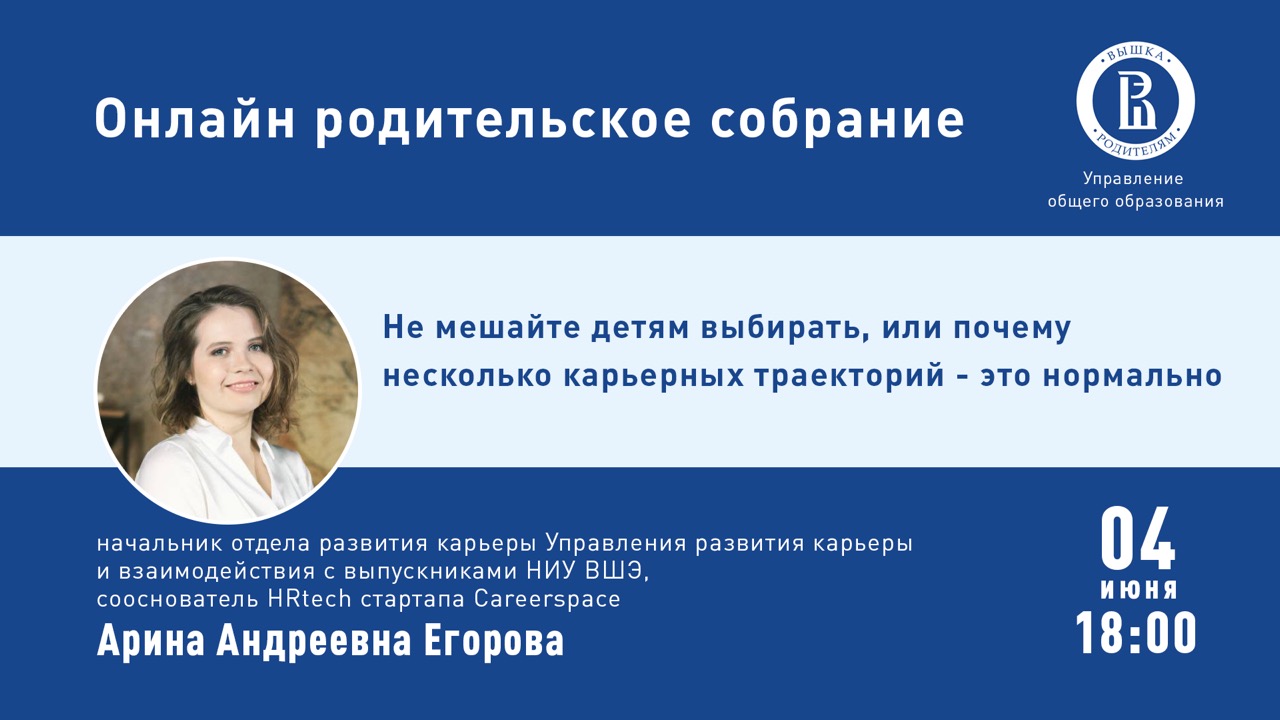 Онлайн родительское собрание

ВЫШКА
РОДИТЕЛЯМ

Управление общего образования

Не мешайте детям выбирать, или почему несколько карьерных траекторий - это нормально

начальник отдела развития карьеры Управления развития карьеры и взаимодействия с выпускниками НИУ ВШЭ, сооснователь HRtech стартапа Careerspace

Арина Андреевна Егорова

04
июня
18:00